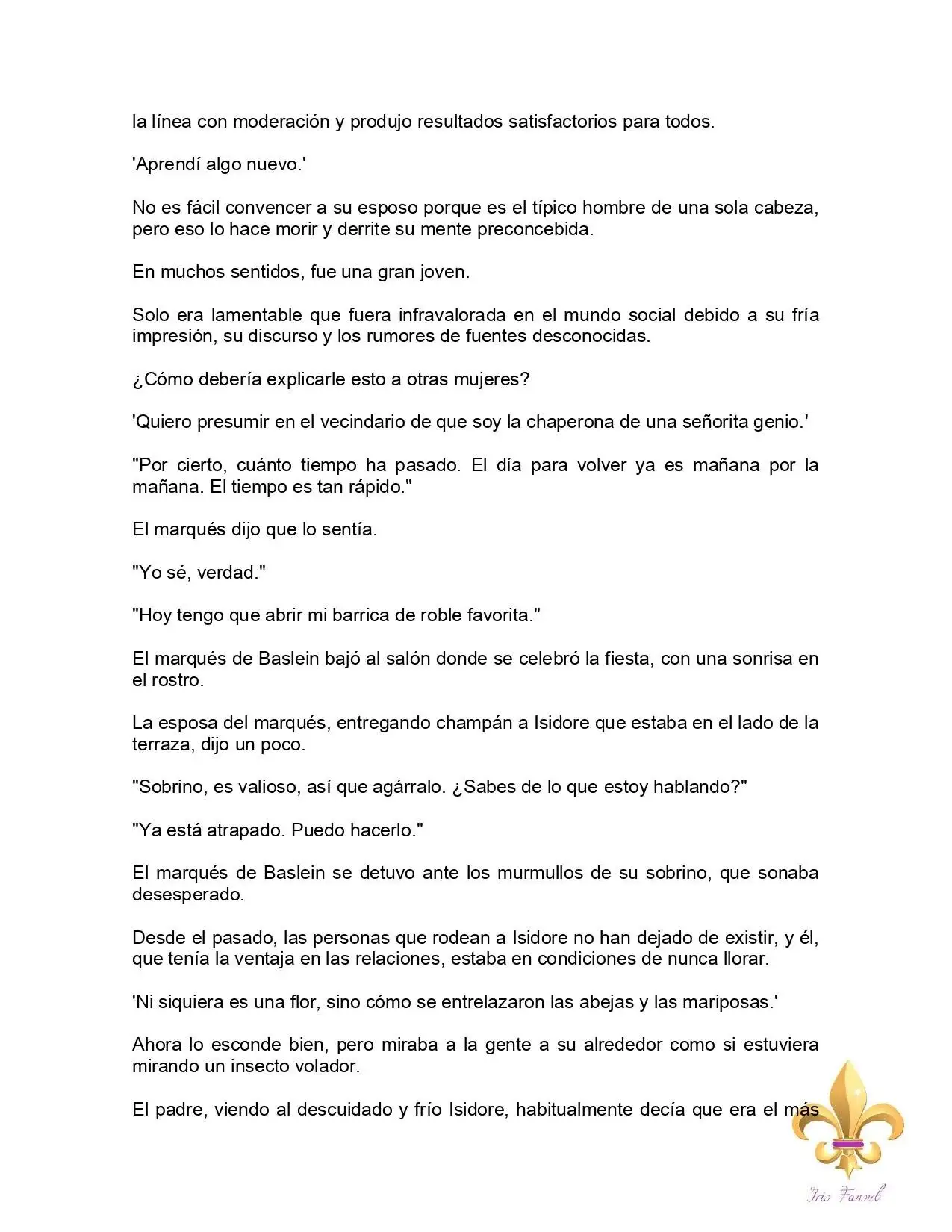 la línea con moderación y produjo resultados satisfactorios para todos.

'Aprendí algo nuevo.'

No es fácil convencer a su esposo porque es el típico hombre de una sola cabeza, pero eso lo hace morir y derrite su mente preconcebida.

En muchos sentidos, fue una gran joven.

Solo era lamentable que fuera infravalorada en el mundo social debido a su fría impresión, su discurso y los rumores de fuentes desconocidas.

¿Cómo debería explicarle esto a otras mujeres?

'Quiero presumir en el vecindario de que soy la chaperona de una señorita genio.'

"Por cierto, cuánto tiempo ha pasado. El día para volver ya es mañana por la mañana. El tiempo es tan rápido."

El marqués dijo que lo sentía.

"Yo sé, verdad."

"Hoy tengo que abrir mi barrica de roble favorita."

El marqués de Baslein bajó al salón donde se celebró la fiesta, con una sonrisa en el rostro.

La esposa del marqués, entregando champán a Isidore que estaba en el lado de la terraza, dijo un poco.

"Sobrino, es valioso, así que agárralo. ¿Sabes de lo que estoy hablando?"

"Ya está atrapado. Puedo hacerlo."

El marqués de Baslein se detuvo ante los murmullos de su sobrino, que sonaba desesperado.

Desde el pasado, las personas que rodean a Isidore no han dejado de existir, y él, que tenía la ventaja en las relaciones, estaba en condiciones de nunca llorar.

'Ni siquiera es una flor, sino cómo se entrelazaron las abejas y las mariposas.'

Ahora lo esconde bien, pero miraba a la gente a su alrededor como si estuviera mirando un insecto volador.

El padre, viendo al descuidado y frío Isidore, habitualmente decía que era el más

Iris Fansub